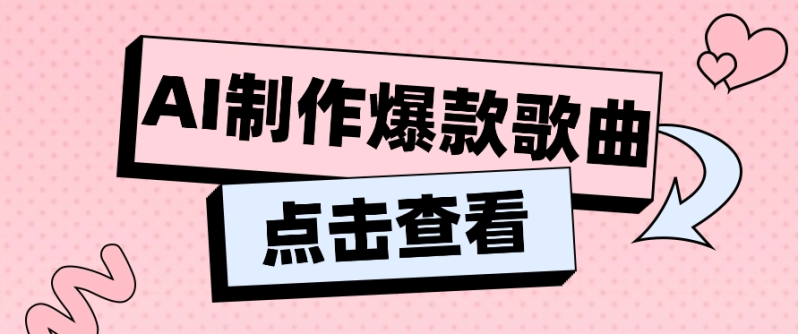 AI制作爆款歌曲

点击查看